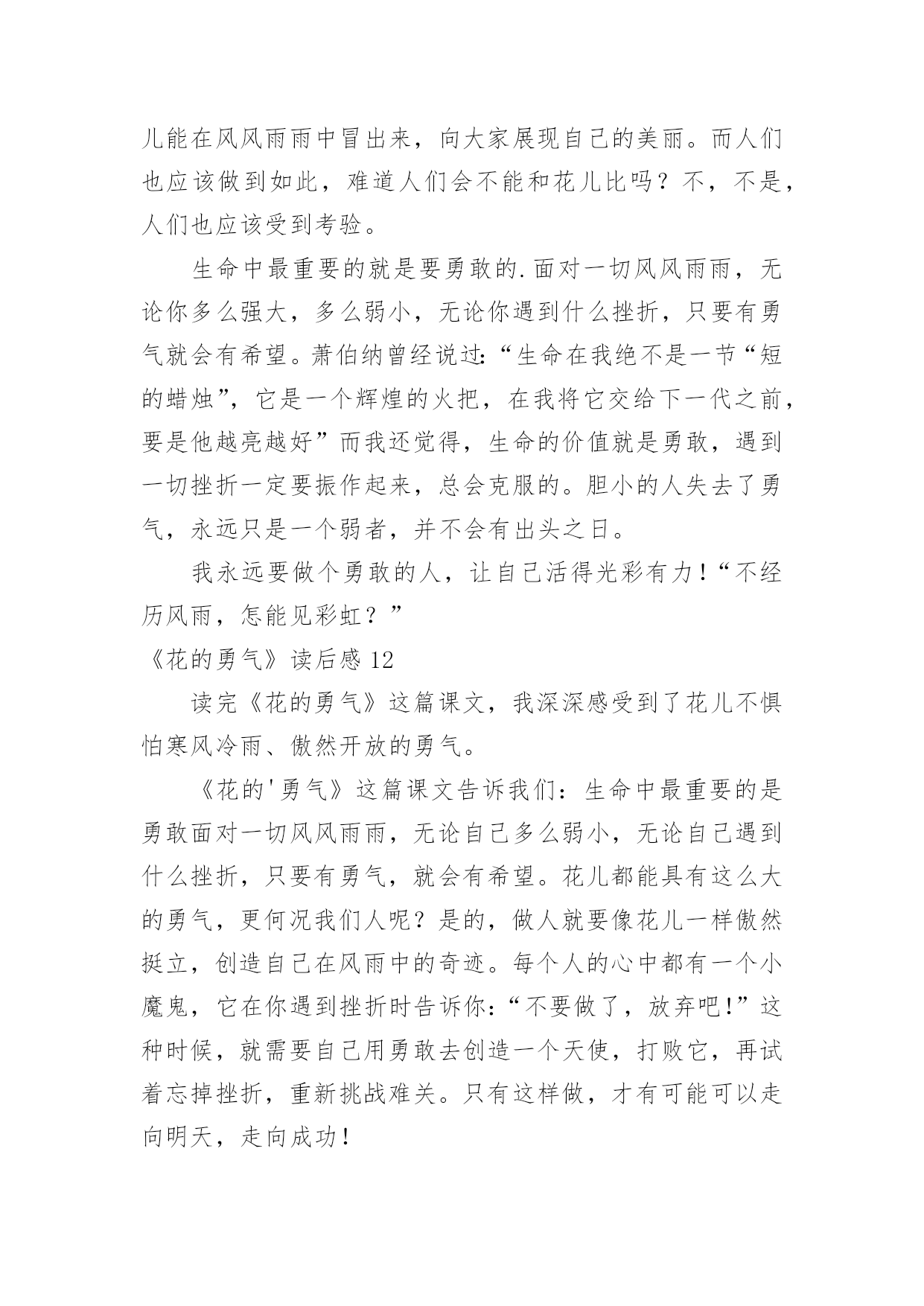 儿能在风风雨雨中冒出来，向大家展现自己的美丽。而人们也应该做到如此，难道人们会不能和花儿比吗？不，不是，人们也应该受到考验。

生命中最重要的就是要勇敢的.面对一切风风雨雨，无论你多么强大，多么弱小，无论你遇到什么挫折，只要有勇气就会有希望。萧伯纳曾经说过:“生命在我绝不是一节“短的蜡烛”，它是一个辉煌的火把，在我将它交给下一代之前，要是他越亮越好”而我还觉得，生命的价值就是勇敢，遇到一切挫折一定要振作起来，总会克服的。胆小的人失去了勇气，永远只是一个弱者，并不会有出头之日。

我永远要做个勇敢的人，让自己活得光彩有力！“不经历风雨，怎能见彩虹？”

《花的勇气》读后感 12

读完《花的勇气》这篇课文，我深深感受到了花儿不惧怕寒风冷雨、傲然开放的勇气。

《花的'勇气》这篇课文告诉我们：生命中最重要的是勇敢面对一切风风雨雨，无论自己多么弱小，无论自己遇到什么挫折，只要有勇气，就会有希望。花儿都能具有这么大的勇气，更何况我们人呢？是的，做人就要像花儿一样傲然挺立，创造自己在风雨中的奇迹。每个人的心中都有一个小魔鬼，它在你遇到挫折时告诉你:“不要做了，放弃吧!”这种时候，就需要自己用勇敢去创造一个天使，打败它，再试着忘掉挫折，重新挑战难关。只有这样做，才有可能可以走向明天，走向成功！